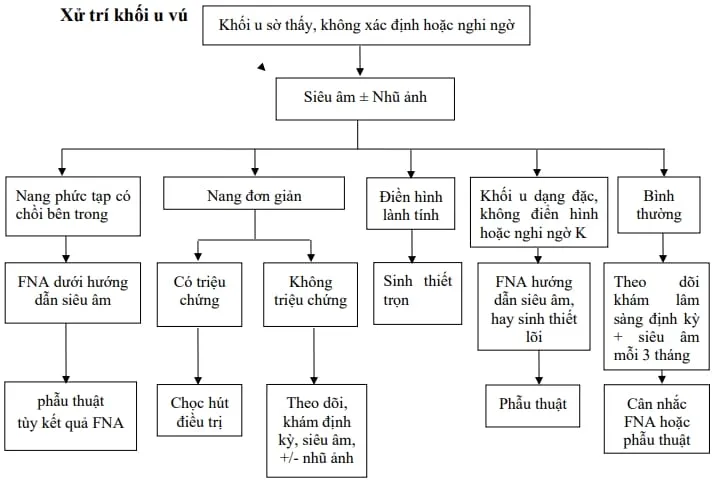 Xử trí khối u vú

Khối u sờ thấy, không xác định hoặc nghi ngờ

Siêu âm ± Nhũ ảnh

Nang phức tạp có chồi bên trong

FNA dưới hướng dẫn siêu âm

phẫu thuật tùy kết quả FNA

Nang đơn giản

Có triệu chứng

Chọc hút điều trị

Không triệu chứng

Theo dõi, khám định kỳ, siêu âm, +/- nhũ ảnh

Điển hình lành tính

Sinh thiết trọn

Khối u dạng đặc, không điển hình hoặc nghi ngờ K

FNA hướng dẫn siêu âm, hay sinh thiết lõi

Phẫu thuật

Bình thường

Theo dõi khám lâm sàng định kỳ + siêu âm mỗi 3 tháng

Cân nhắc FNA hoặc phẫu thuật